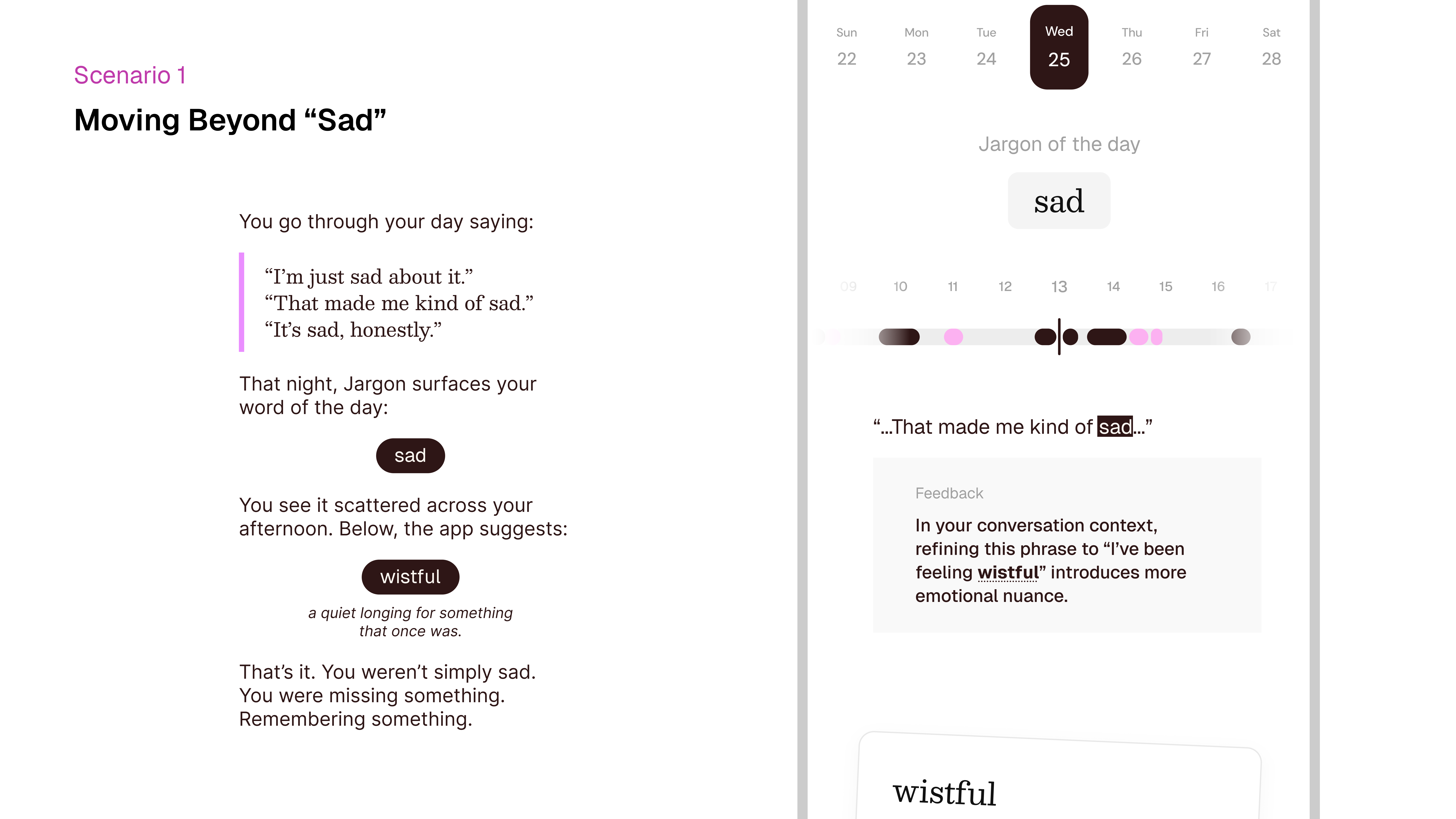 Scenario 1

Moving Beyond “Sad”

You go through your day saying:

“I’m just sad about it.”
“That made me kind of sad.”
“It’s sad, honestly.”

That night, Jargon surfaces your word of the day:

sad

You see it scattered across your afternoon. Below, the app suggests:

wistful

a quiet longing for something that once was.

That’s it. You weren’t simply sad. You were missing something. Remembering something.

Sun 22 Mon 23 Tue 24 Wed 25 Thu 26 Fri 27 Sat 28

Jargon of the day

sad

09 10 11 12 13 14 15 16 17

“...That made me kind of sad...”

Feedback

In your conversation context, refining this phrase to “I’ve been feeling wistful” introduces more emotional nuance.

wistful